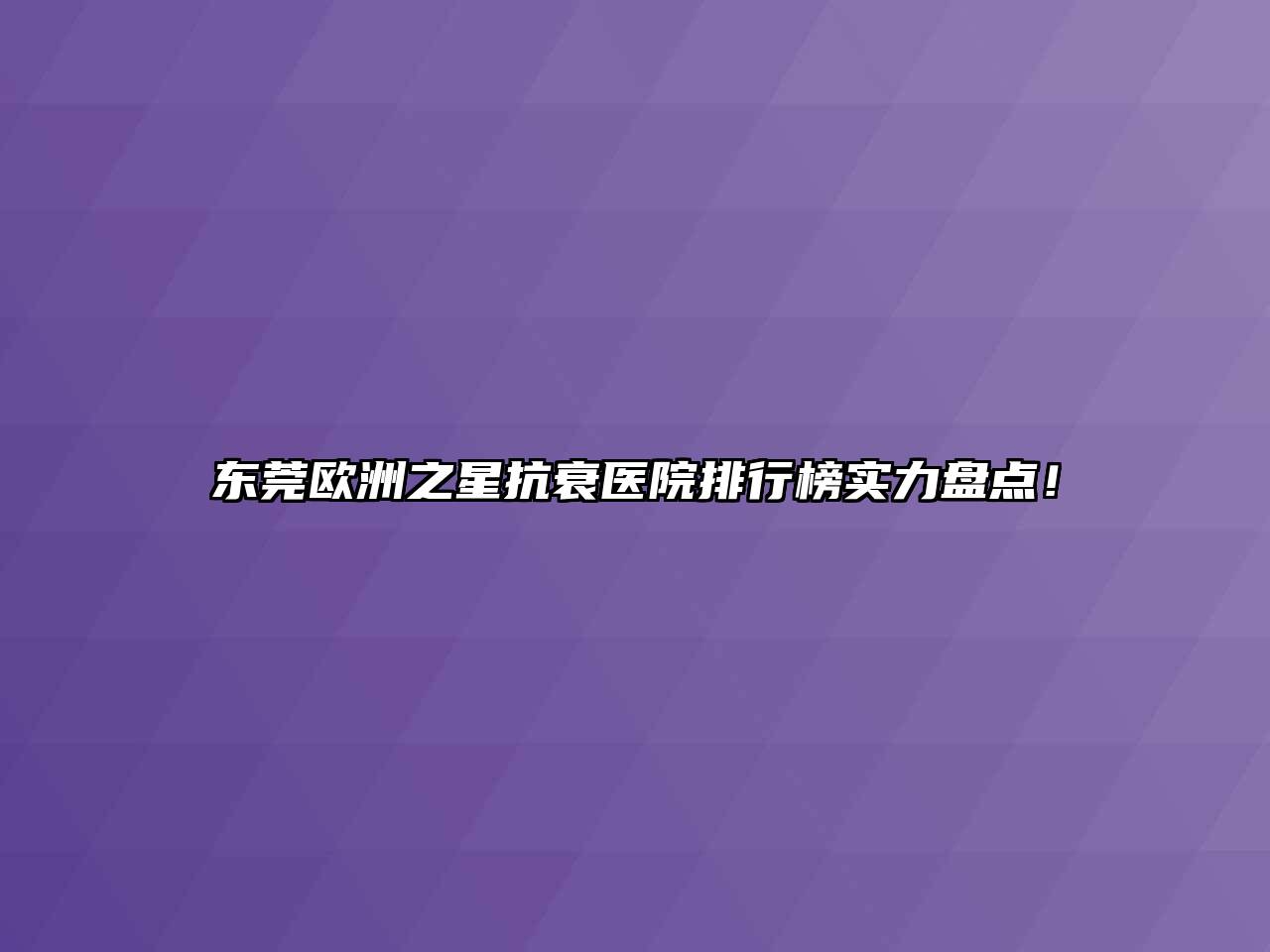 东莞欧洲之星抗衰医院排行榜实力盘点！